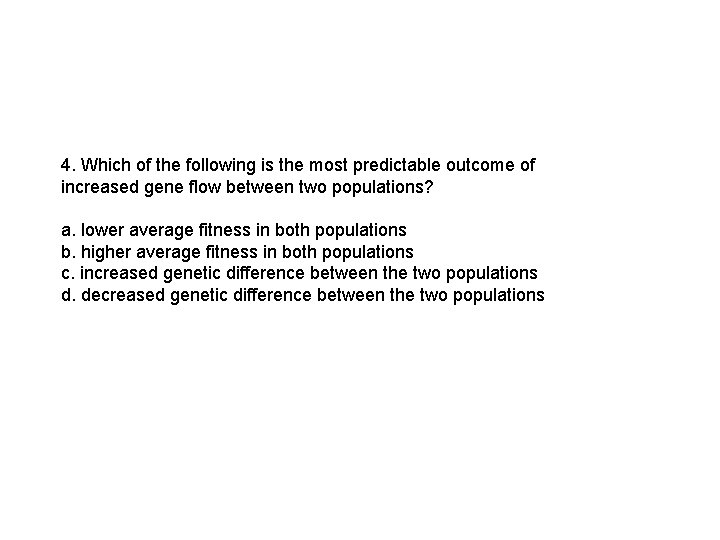 4. Which of the following is the most predictable outcome of increased gene flow between two populations?

a. lower average fitness in both populations
b. higher average fitness in both populations
c. increased genetic difference between the two populations
d. decreased genetic difference between the two populations